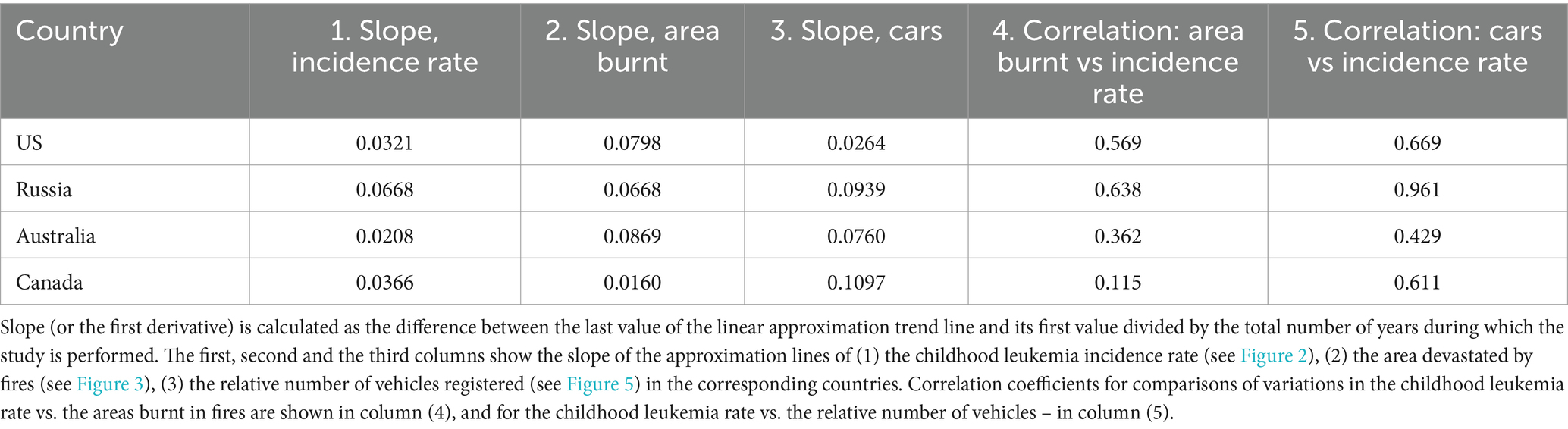 | Country | 1. Slope, incidence rate | 2. Slope, area burnt | 3. Slope, cars | 4. Correlation: area burnt vs incidence rate | 5. Correlation: cars vs incidence rate |
|---|---|---|---|---|---|
| US | 0.0321 | 0.0798 | 0.0264 | 0.569 | 0.669 |
| Russia | 0.0668 | 0.0668 | 0.0939 | 0.638 | 0.961 |
| Australia | 0.0208 | 0.0869 | 0.0760 | 0.362 | 0.429 |
| Canada | 0.0366 | 0.0160 | 0.1097 | 0.115 | 0.611 |

Slope (or the first derivative) is calculated as the difference between the last value of the linear approximation trend line and its first value divided by the total number of years during which the study is performed. The first, second and the third columns show the slope of the approximation lines of (1) the childhood leukemia incidence rate (see Figure 2), (2) the area devastated by fires (see Figure 3), (3) the relative number of vehicles registered (see Figure 5) in the corresponding countries. Correlation coefficients for comparisons of variations in the childhood leukemia rate vs. the areas burnt in fires are shown in column (4), and for the childhood leukemia rate vs. the relative number of vehicles – in column (5).